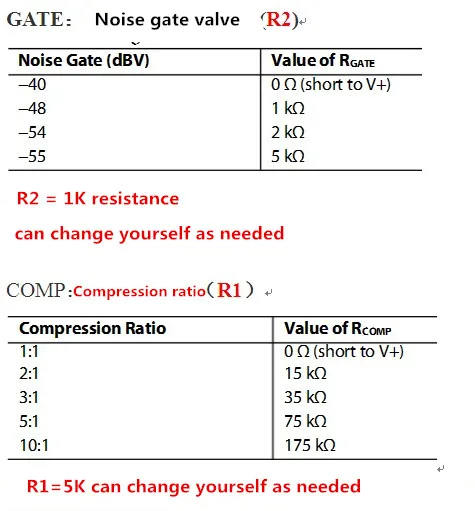 GATE： Noise gate valve （R2）

| Noise Gate (dBV) | Value of $R_{GATE}$ |
|---|---|
| –40 | 0 Ω (short to V+) |
| –48 | 1 kΩ |
| –54 | 2 kΩ |
| –55 | 5 kΩ |

R2 = 1K resistance

can change yourself as needed

COMP:Compression ratio（R1）

| Compression Ratio | Value of $R_{COMP}$ |
|---|---|
| 1:1 | 0 Ω (short to V+) |
| 2:1 | 15 kΩ |
| 3:1 | 35 kΩ |
| 5:1 | 75 kΩ |
| 10:1 | 175 kΩ |

R1=5K can change yourself as needed